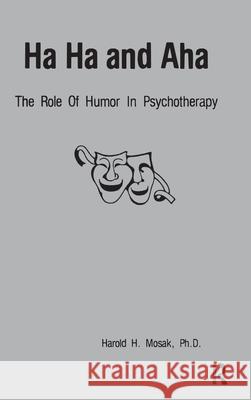 Ha Ha and Aha

The Role Of Humor In Psychotherapy

Harold H. Mosak, Ph.D.

Kraina Książek